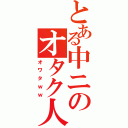 とある中二のオタク人

オワタｗｗ